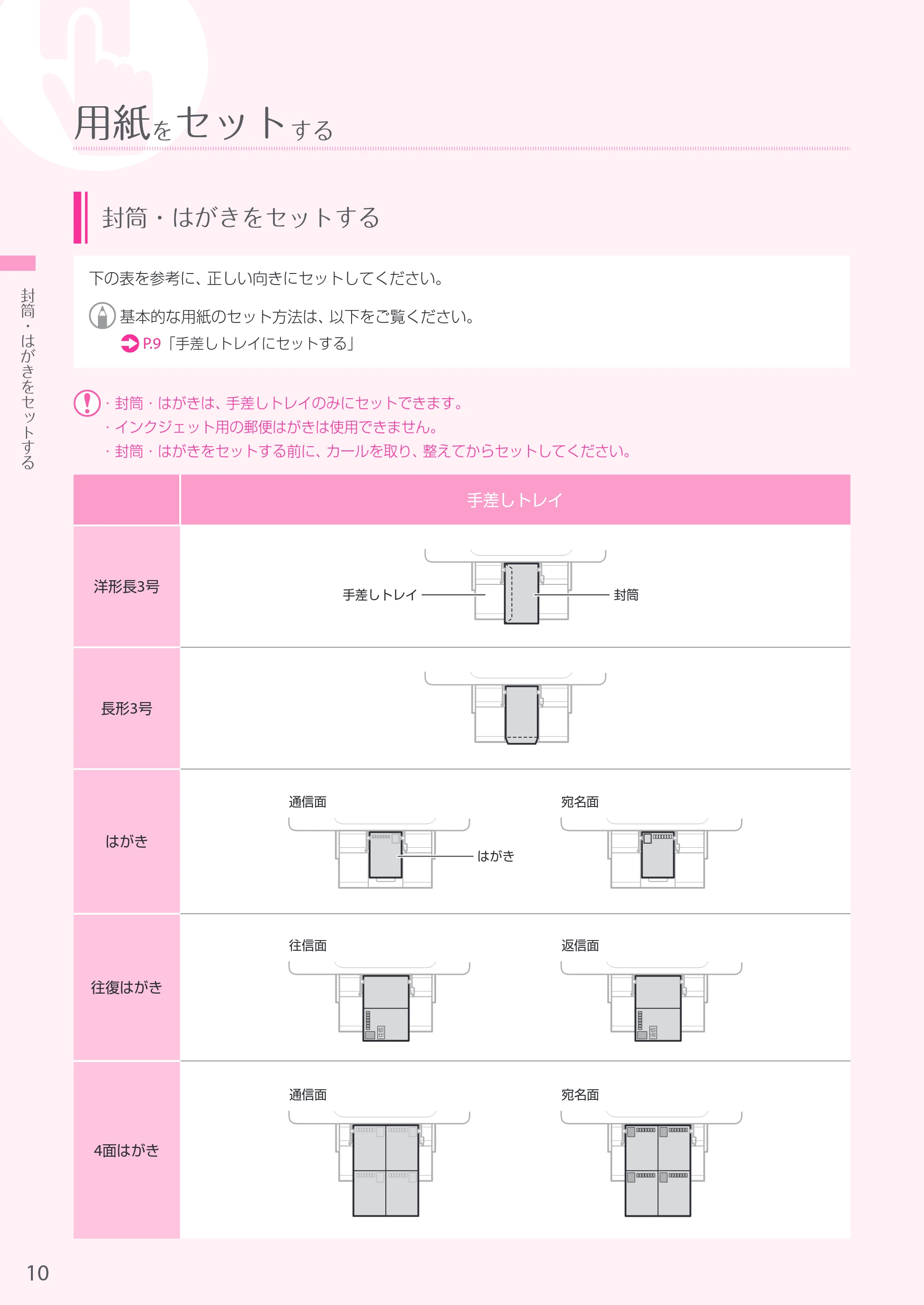 用紙をセットする

封筒・はがきをセットする

封筒・はがきをセットする

下の表を参考に、正しい向きにセットしてください。

基本的な用紙のセット方法は、以下をご覧ください。
P.9「手差しトレイにセットする」

・封筒・はがきは、手差しトレイのみにセットできます。
・インクジェット用の郵便はがきは使用できません。
・封筒・はがきをセットする前に、カールを取り、整えてからセットしてください。

| | 手差しトレイ |
|---|---|
| 洋形長3号 | 手差しトレイ 封筒 |
| 長形3号 | |
| はがき | 通信面 はがき 宛名面 |
| 往復はがき | 往信面 返信面 |
| 4面はがき | 通信面 宛名面 |

10